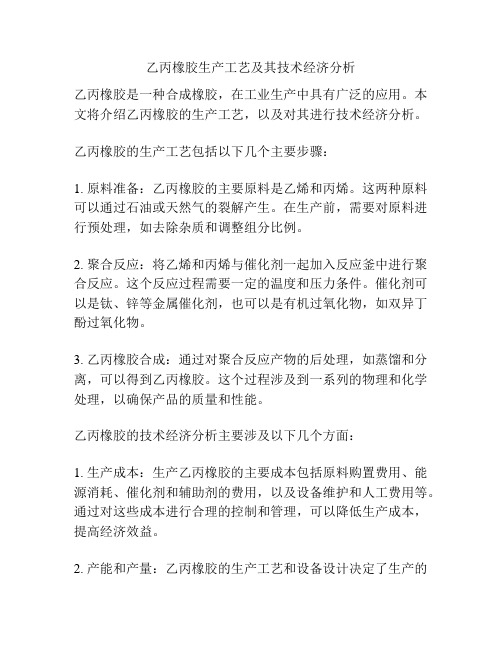 乙丙橡胶生产工艺及其技术经济分析

乙丙橡胶是一种合成橡胶，在工业生产中具有广泛的应用。本文将介绍乙丙橡胶的生产工艺，以及对其进行技术经济分析。

乙丙橡胶的生产工艺包括以下几个主要步骤：

1. 原料准备：乙丙橡胶的主要原料是乙烯和丙烯。这两种原料可以通过石油或天然气的裂解产生。在生产前，需要对原料进行预处理，如去除杂质和调整组分比例。

2. 聚合反应：将乙烯和丙烯与催化剂一起加入反应釜中进行聚合反应。这个反应过程需要一定的温度和压力条件。催化剂可以是钛、锌等金属催化剂，也可以是有机过氧化物，如双异丁酚过氧化物。

3. 乙丙橡胶合成：通过对聚合反应产物的后处理，如蒸馏和分离，可以得到乙丙橡胶。这个过程涉及到一系列的物理和化学处理，以确保产品的质量和性能。

乙丙橡胶的技术经济分析主要涉及以下几个方面：

1. 生产成本：生产乙丙橡胶的主要成本包括原料购置费用、能源消耗、催化剂和辅助剂的费用，以及设备维护和人工费用等。通过对这些成本进行合理的控制和管理，可以降低生产成本，提高经济效益。

2. 产能和产量：乙丙橡胶的生产工艺和设备设计决定了生产的